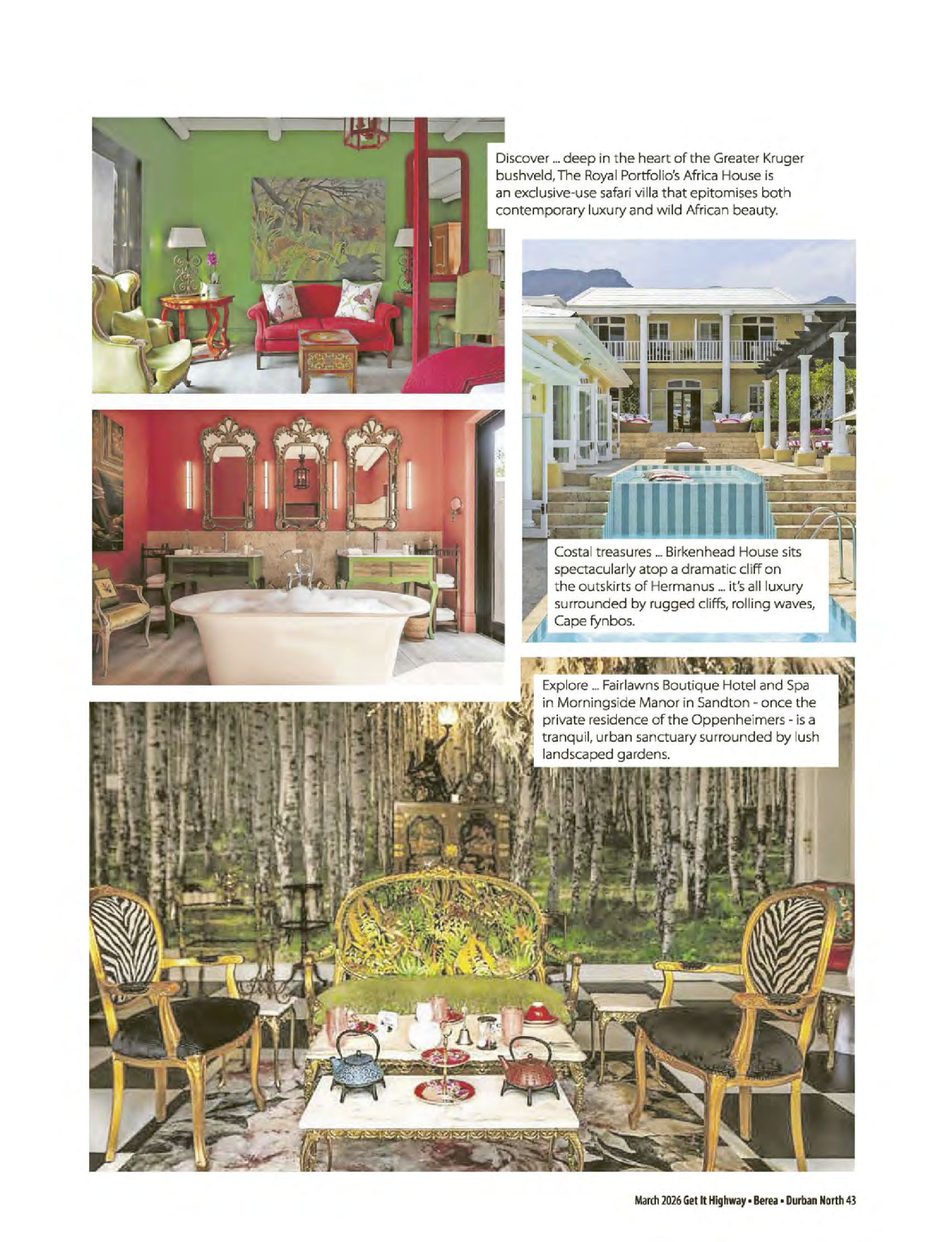 Discover ... deep in the heart of the Greater Kruger bushveld, The Royal Portfolio's Africa House is an exclusive-use safari villa that epitomises both contemporary luxury and wild African beauty.

Costal treasures ... Birkenhead House sits spectacularly atop a dramatic cliff on the outskirts of Hermanus ... it's all luxury surrounded by rugged cliffs, rolling waves, Cape fynbos.

Explore ... Fairlawns Boutique Hotel and Spa in Morningside Manor in Sandton - once the private residence of the Oppenheimers - is a tranquil, urban sanctuary surrounded by lush landscaped gardens.

March 2026 Get It Highway • Berea • Durban North 43